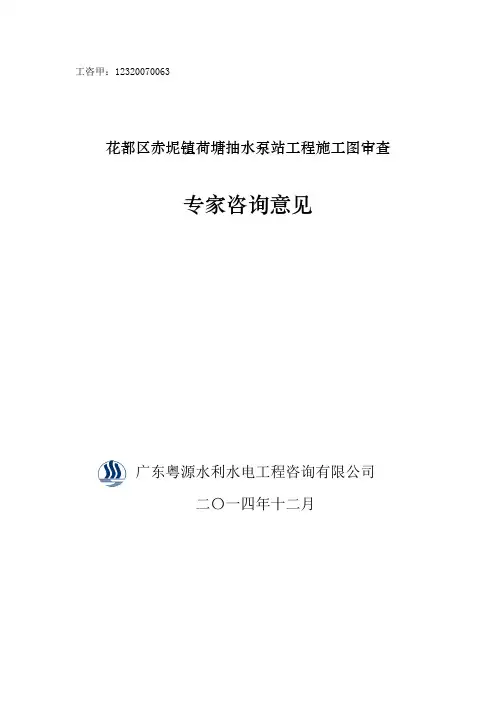 工咨甲：12320070063

花都区赤坭镇荷塘抽水泵站工程施工图审查

专家咨询意见

广东粤源水利水电工程咨询有限公司

二〇一四年十二月